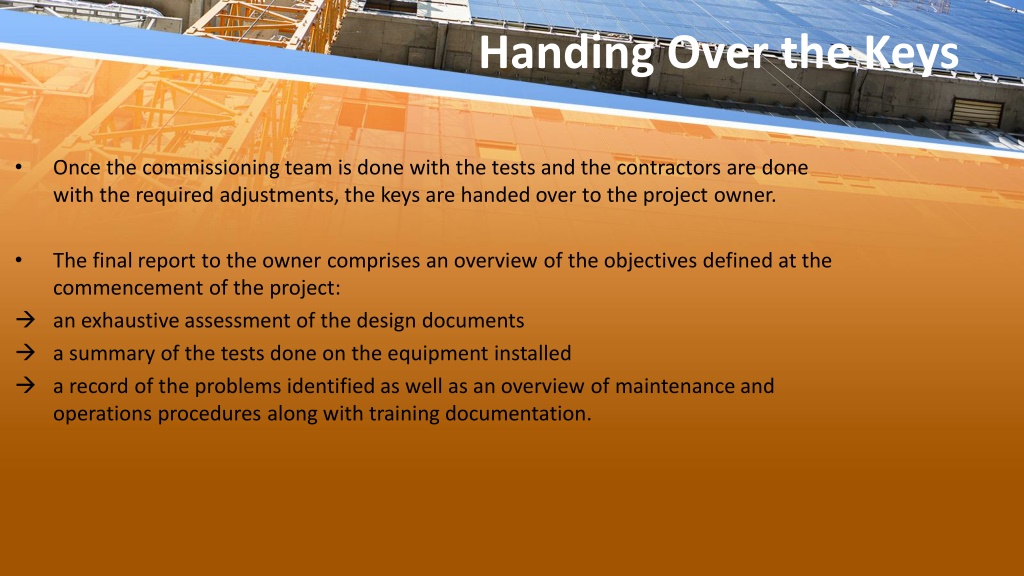 Handing Over the Keys

• Once the commissioning team is done with the tests and the contractors are done with the required adjustments, the keys are handed over to the project owner.

• The final report to the owner comprises an overview of the objectives defined at the commencement of the project:
→ an exhaustive assessment of the design documents
→ a summary of the tests done on the equipment installed
→ a record of the problems identified as well as an overview of maintenance and operations procedures along with training documentation.